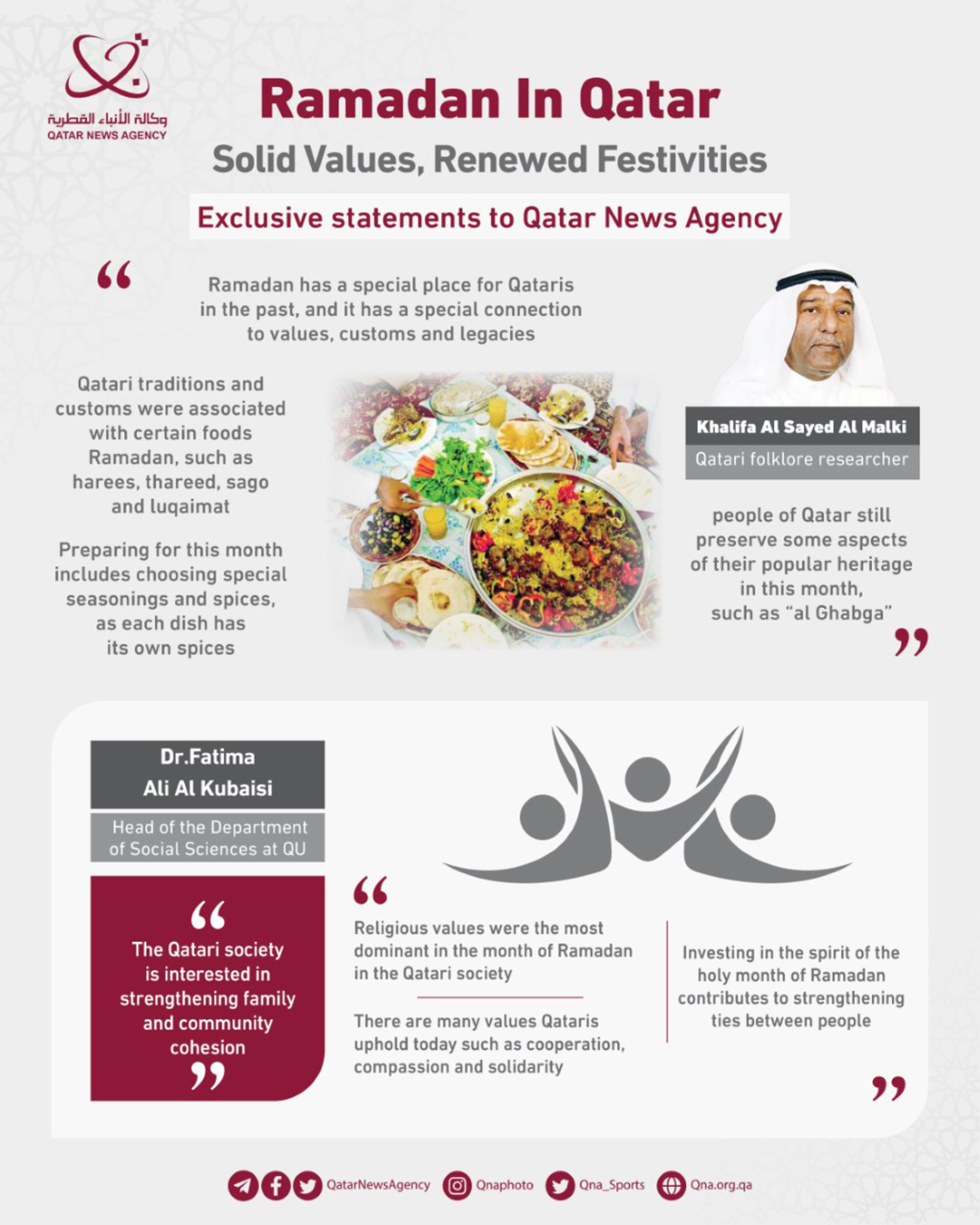 وكالة الأنباء القطرية
QATAR NEWS AGENCY

Ramadan In Qatar
Solid Values, Renewed Festivities

Exclusive statements to Qatar News Agency

“ Ramadan has a special place for Qataris in the past, and it has a special connection to values, customs and legacies

Qatari traditions and customs were associated with certain foods Ramadan, such as harees, thareed, sago and luqaimat

Preparing for this month includes choosing special seasonings and spices, as each dish has its own spices

Khalifa Al Sayed Al Malki
Qatari folklore researcher

people of Qatar still preserve some aspects of their popular heritage in this month, such as “al Ghabga” ”

Dr.Fatima Ali Al Kubaisi
Head of the Department of Social Sciences at QU

“ The Qatari society is interested in strengthening family and community cohesion ”

“ Religious values were the most dominant in the month of Ramadan in the Qatari society

There are many values Qataris uphold today such as cooperation, compassion and solidarity

Investing in the spirit of the holy month of Ramadan contributes to strengthening ties between people ”

QatarNewsAgency Qnaphoto Qna_Sports Qna.org.qa